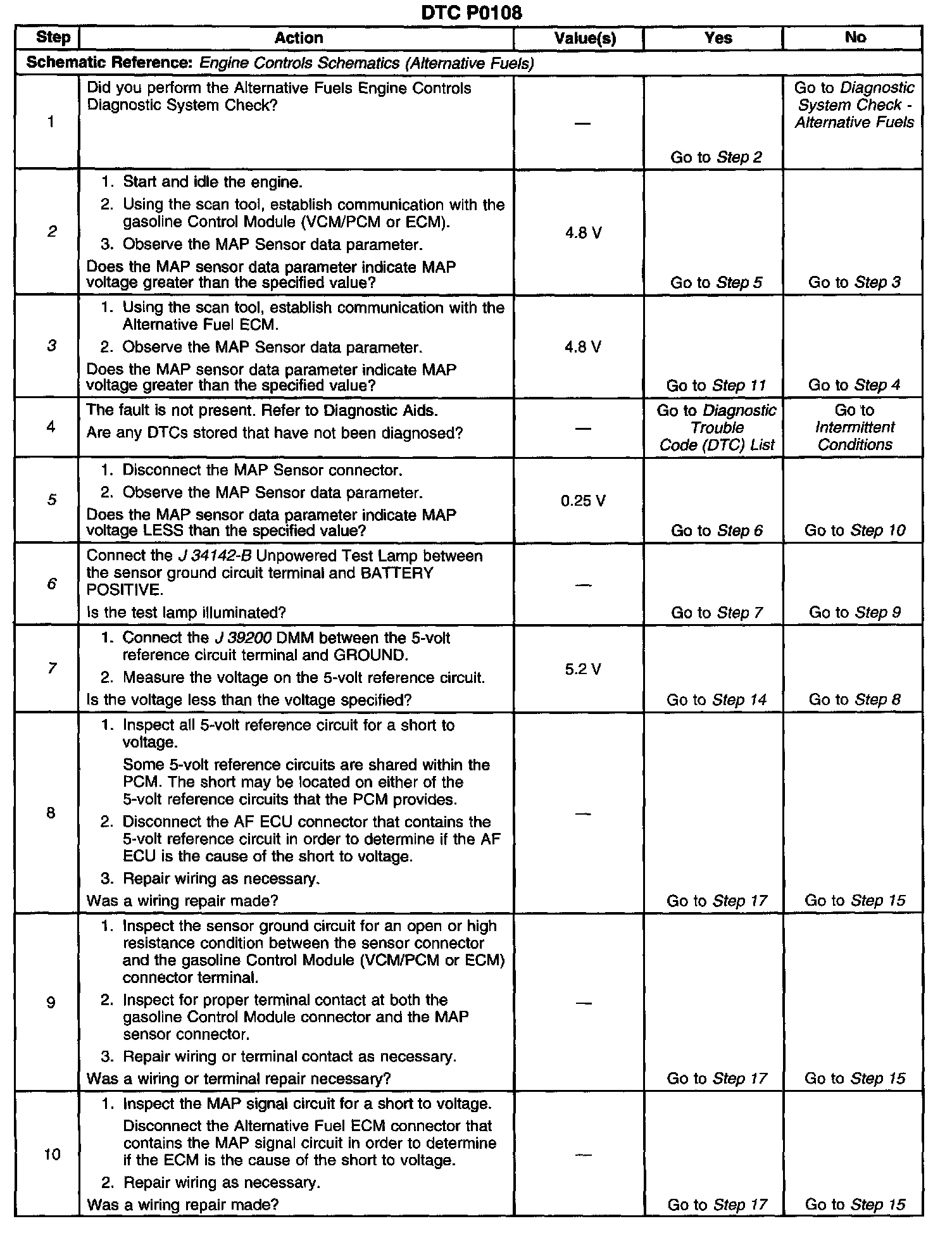 DTC P0108

| Step | Action | Value(s) | Yes | No |
|---|---|---|---|---|
| Schematic Reference: Engine Controls Schematics (Alternative Fuels) | | | | |
| 1 | Did you perform the Alternative Fuels Engine Controls Diagnostic System Check? | — | Go to Step 2 | Go to Diagnostic System Check - Alternative Fuels |
| 2 | 1. Start and idle the engine. 2. Using the scan tool, establish communication with the gasoline Control Module (VCM/PCM or ECM). 3. Observe the MAP Sensor data parameter. Does the MAP sensor data parameter indicate MAP voltage greater than the specified value? | 4.8 V | Go to Step 5 | Go to Step 3 |
| 3 | 1. Using the scan tool, establish communication with the Alternative Fuel ECM. 2. Observe the MAP Sensor data parameter. Does the MAP sensor data parameter indicate MAP voltage greater than the specified value? | 4.8 V | Go to Step 11 | Go to Step 4 |
| 4 | The fault is not present. Refer to Diagnostic Aids. Are any DTCs stored that have not been diagnosed? | — | Go to Diagnostic Trouble Code (DTC) List | Go to Intermittent Conditions |
| 5 | 1. Disconnect the MAP Sensor connector. 2. Observe the MAP Sensor data parameter. Does the MAP sensor data parameter indicate MAP voltage LESS than the specified value? | 0.25 V | Go to Step 6 | Go to Step 10 |
| 6 | Connect the J 34142-B Unpowered Test Lamp between the sensor ground circuit terminal and BATTERY POSITIVE. Is the test lamp illuminated? | — | Go to Step 7 | Go to Step 9 |
| 7 | 1. Connect the J 39200 DMM between the 5-volt reference circuit terminal and GROUND. 2. Measure the voltage on the 5-volt reference circuit. Is the voltage less than the voltage specified? | 5.2 V | Go to Step 14 | Go to Step 8 |
| 8 | 1. Inspect all 5-volt reference circuit for a short to voltage. Some 5-volt reference circuits are shared within the PCM. The short may be located on either of the 5-volt reference circuits that the PCM provides. 2. Disconnect the AF ECU connector that contains the 5-volt reference circuit in order to determine if the AF ECU is the cause of the short to voltage. 3. Repair wiring as necessary. Was a wiring repair made? | — | Go to Step 17 | Go to Step 15 |
| 9 | 1. Inspect the sensor ground circuit for an open or high resistance condition between the sensor connector and the gasoline Control Module (VCM/PCM or ECM) connector terminal. 2. Inspect for proper terminal contact at both the gasoline Control Module connector and the MAP sensor connector. 3. Repair wiring or terminal contact as necessary. Was a wiring or terminal repair necessary? | — | Go to Step 17 | Go to Step 15 |
| 10 | 1. Inspect the MAP signal circuit for a short to voltage. Disconnect the Alternative Fuel ECM connector that contains the MAP signal circuit in order to determine if the ECM is the cause of the short to voltage. 2. Repair wiring as necessary. Was a wiring repair made? | — | Go to Step 17 | Go to Step 15 |